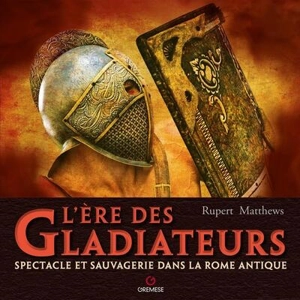 Rupert Matthews

L'ÈRE DES GLADIATEURS

SPECTACLE ET SAUVAGERIE DANS LA ROME ANTIQUE

GREMESE